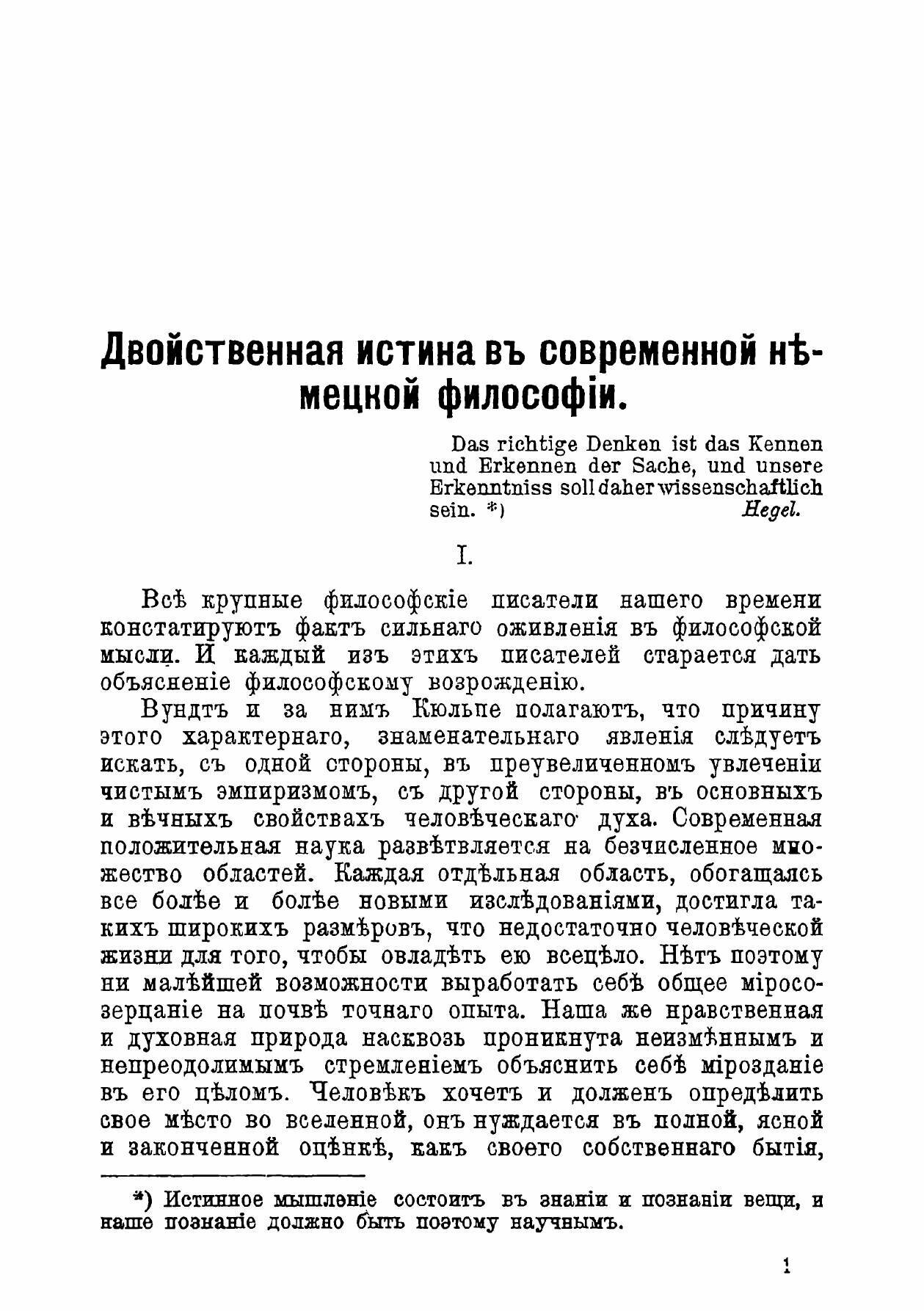 Двойственная истина въ современной нѣмецкой философіи.

Das richtige Denken ist das Kennen und Erkennen der Sache, und unsere Erkenntniss soll daher wissenschaftlich sein. *) Hegel.

I.

Всѣ крупные философскіе писатели нашего времени констатируютъ фактъ сильнаго оживленія въ философской мысли. И каждый изъ этихъ писателей старается дать объясненіе философскому возрожденію.

Вундтъ и за нимъ Кюльпе полагаютъ, что причину этого характернаго, знаменательнаго явленія слѣдуетъ искать, съ одной стороны, въ преувеличенномъ увлеченіи чистымъ эмпиризмомъ, съ другой стороны, въ основныхъ и вѣчныхъ свойствахъ человѣческаго духа. Современная положительная наука развѣтвляется на безчисленное множество областей. Каждая отдѣльная область, обогащаясь все болѣе и болѣе новыми изслѣдованіями, достигла такихъ широкихъ размѣровъ, что недостаточно человѣческой жизни для того, чтобы овладѣть ею всецѣло. Нѣтъ поэтому ни малѣйшей возможности выработать себѣ общее міросозерцаніе на почвѣ точнаго опыта. Наша же нравственная и духовная природа насквозь проникнута неизмѣннымъ и непреодолимымъ стремленіемъ объяснить себѣ мірозданіе въ его цѣломъ. Человѣкъ хочетъ и долженъ опредѣлить свое мѣсто во вселенной, онъ нуждается въ полной, ясной и законченной оцѣнкѣ, какъ своего собственнаго бытія,

*) Истинное мышленіе состоитъ въ знаніи и познаніи вещи, и наше познаніе должно быть поэтому научнымъ.

1